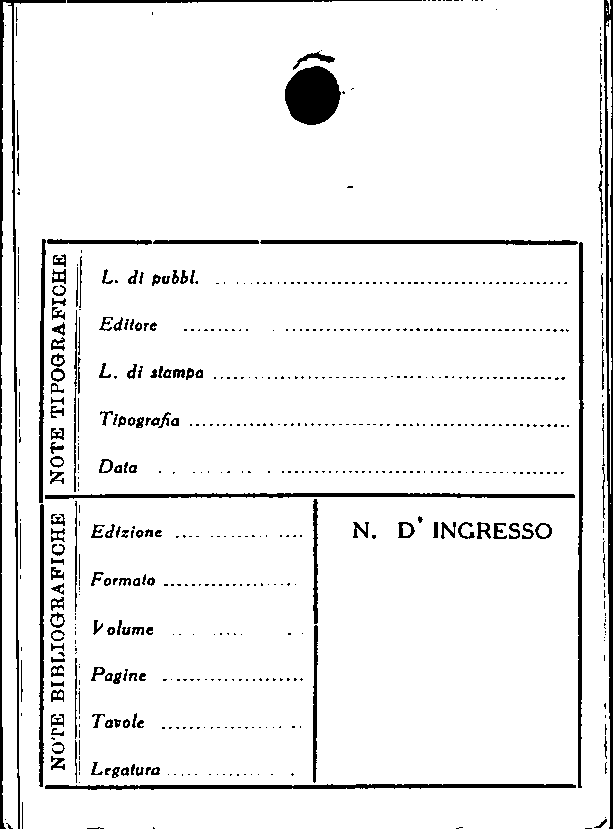 NOTE TIPOGRAFICHE

L. di pubbl. ____

Editore ____

L. di stampa ____

Tipografia ____

Data ____

NOTE BIBLIOGRAFICHE

Edizione ____

Formato ____

Volume ____

Pagine ____

Tavole ____

Legatura ____

N. D' INGRESSO